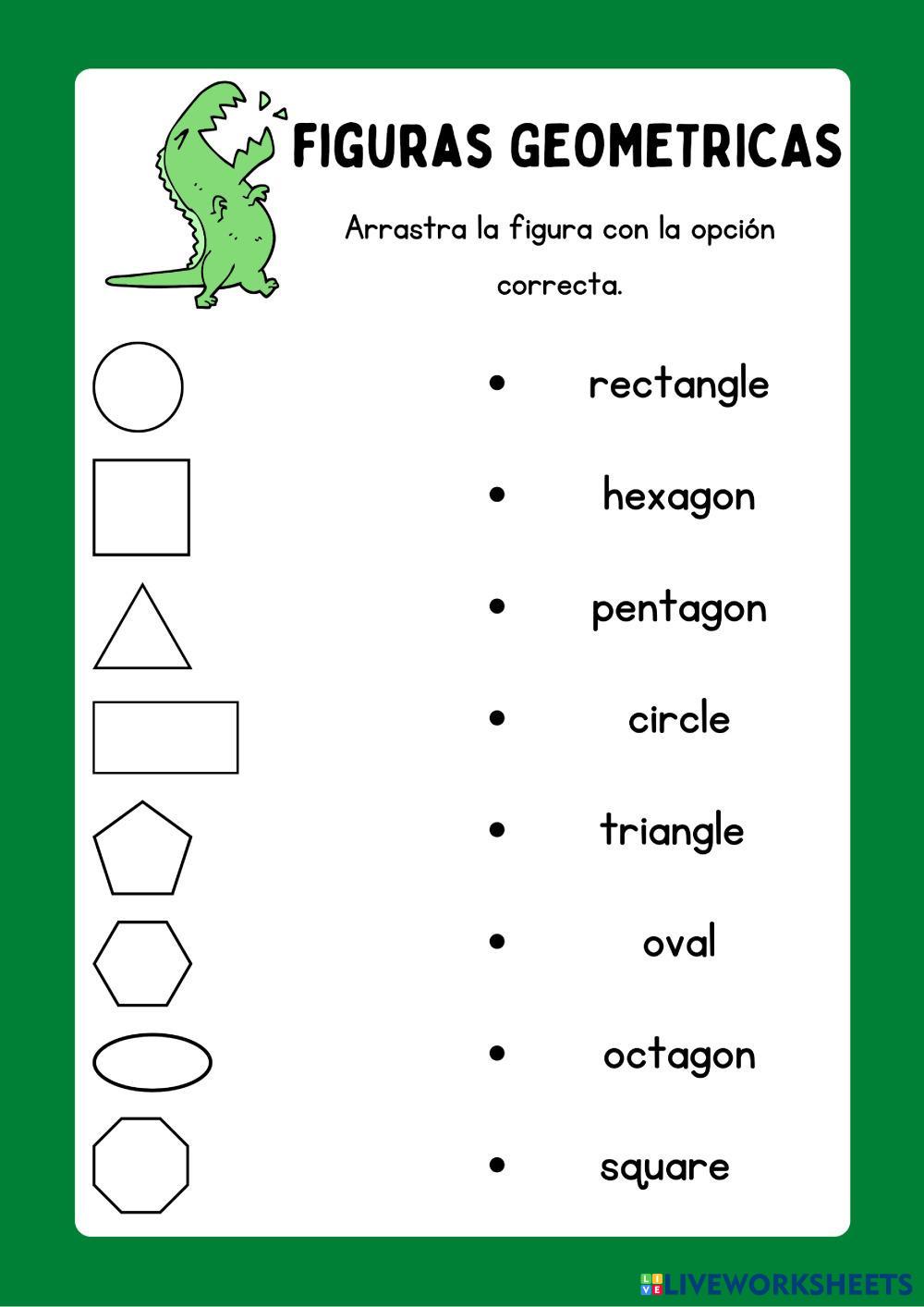 FIGURAS GEOMETRICAS

Arrastra la figura con la opción correcta.

• rectangle

• hexagon

• pentagon

• circle

• triangle

• oval

• octagon

• square

LIVEWORKSHEETS